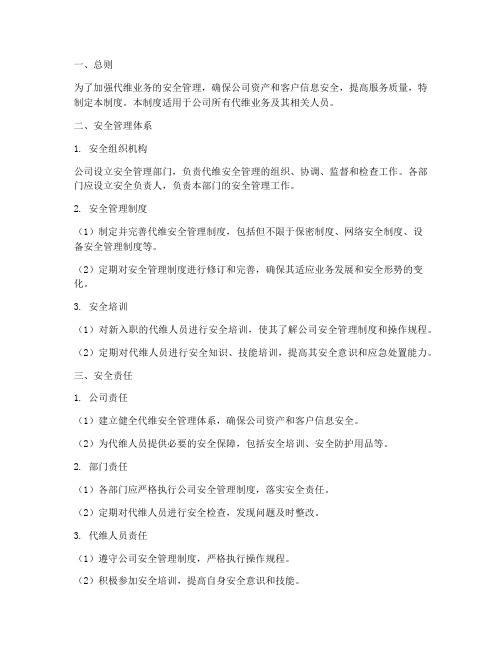 一、总则

为了加强代维业务的安全管理，确保公司资产和客户信息安全，提高服务质量，特制定本制度。本制度适用于公司所有代维业务及其相关人员。

二、安全管理体系

1. 安全组织机构

公司设立安全管理部门，负责代维安全管理的组织、协调、监督和检查工作。各部门应设立安全负责人，负责本部门的安全管理工作。

2. 安全管理制度

（1）制定并完善代维安全管理制度，包括但不限于保密制度、网络安全制度、设备安全管理制度等。

（2）定期对安全管理制度进行修订和完善，确保其适应业务发展和安全形势的变化。

3. 安全培训

（1）对新入职的代维人员进行安全培训，使其了解公司安全管理制度和操作规程。

（2）定期对代维人员进行安全知识、技能培训，提高其安全意识和应急处置能力。

三、安全责任

1. 公司责任

（1）建立健全代维安全管理体系，确保公司资产和客户信息安全。

（2）为代维人员提供必要的安全保障，包括安全培训、安全防护用品等。

2. 部门责任

（1）各部门应严格执行公司安全管理制度，落实安全责任。

（2）定期对代维人员进行安全检查，发现问题及时整改。

3. 代维人员责任

（1）遵守公司安全管理制度，严格执行操作规程。

（2）积极参加安全培训，提高自身安全意识和技能。